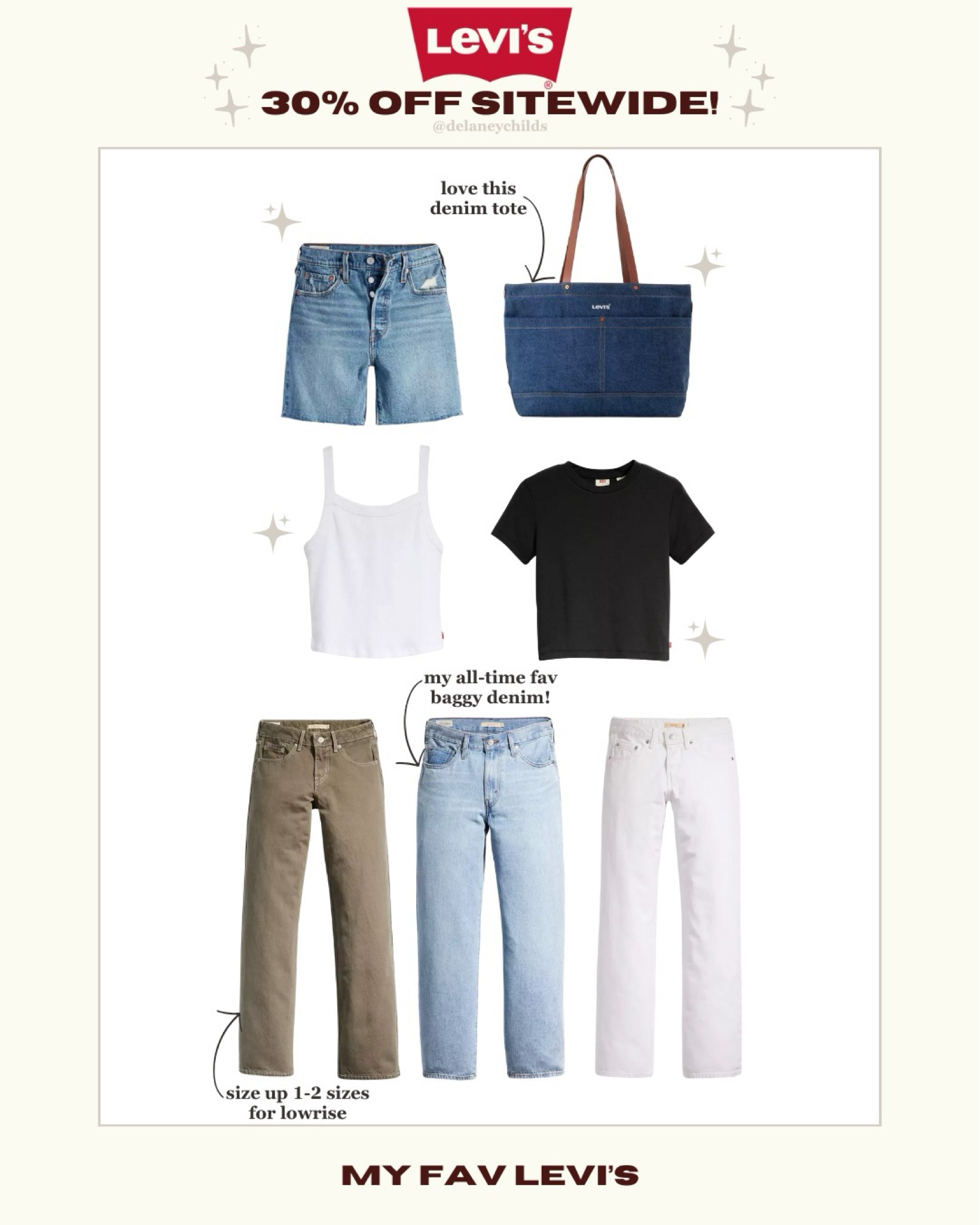 Levi's

30% OFF SITEWIDE!

@delaneychilds

love this denim tote

Levi's

my all-time fav baggy denim!

size up 1-2 sizes for lowrise

MY FAV LEVI'S